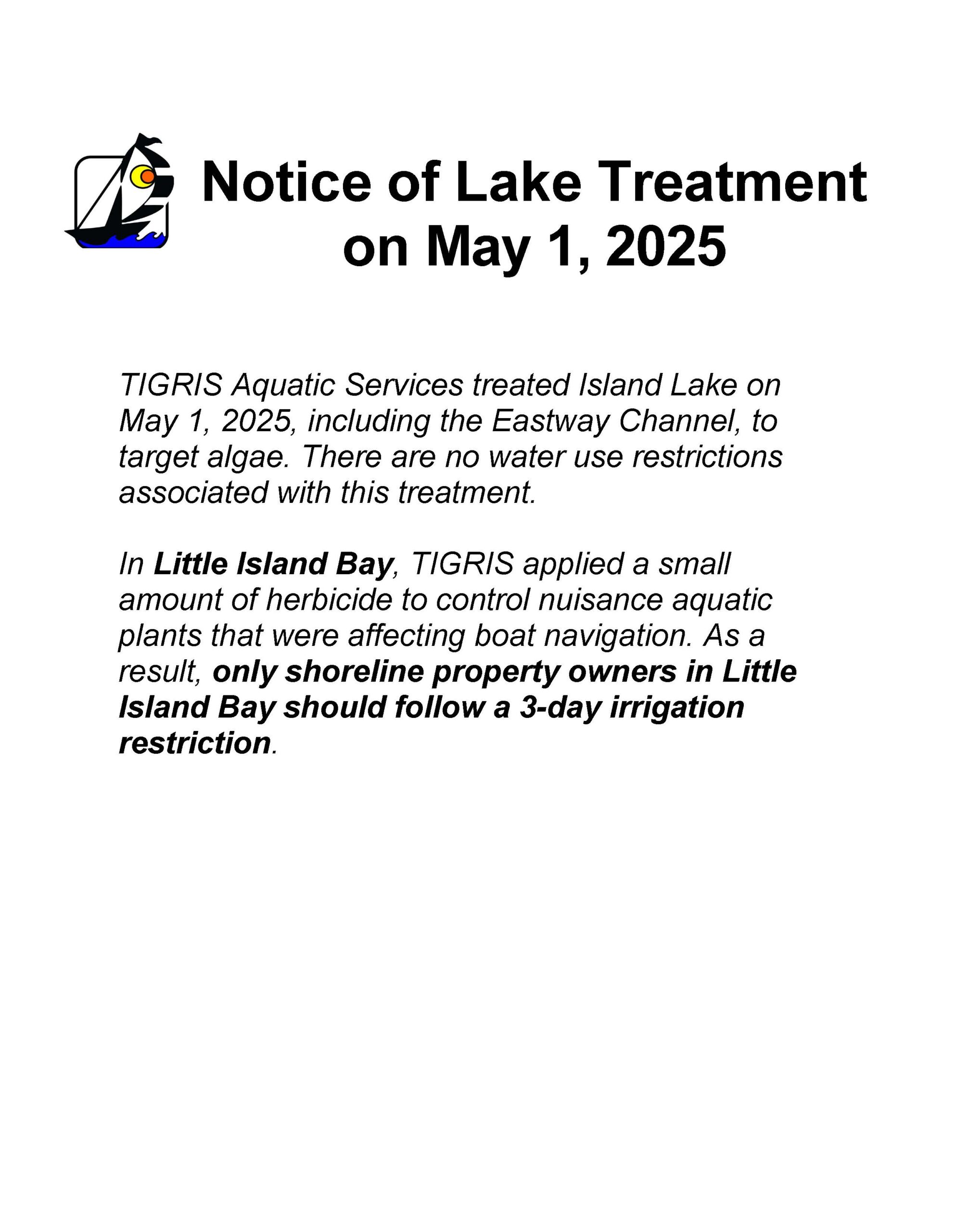 Notice of Lake Treatment on May 1, 2025

TIGRIS Aquatic Services treated Island Lake on May 1, 2025, including the Eastway Channel, to target algae. There are no water use restrictions associated with this treatment.

In Little Island Bay, TIGRIS applied a small amount of herbicide to control nuisance aquatic plants that were affecting boat navigation. As a result, only shoreline property owners in Little Island Bay should follow a 3-day irrigation restriction.